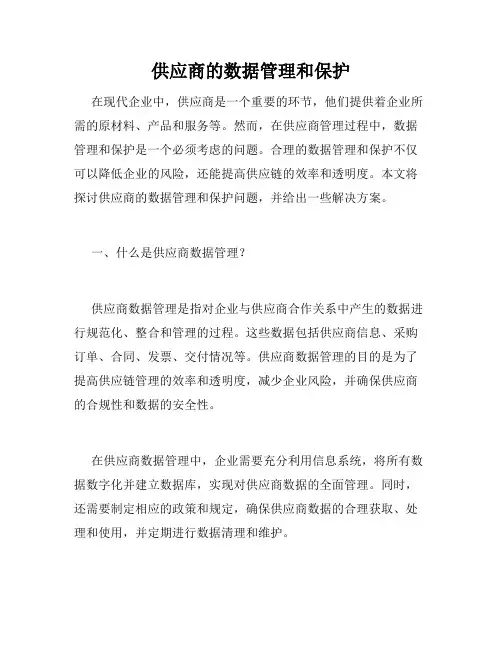 供应商的数据管理和保护

在现代企业中，供应商是一个重要的环节，他们提供着企业所需的原材料、产品和服务等。然而，在供应商管理过程中，数据管理和保护是一个必须考虑的问题。合理的数据管理和保护不仅可以降低企业的风险，还能提高供应链的效率和透明度。本文将探讨供应商的数据管理和保护问题，并给出一些解决方案。

一、什么是供应商数据管理？

供应商数据管理是指对企业与供应商合作关系中产生的数据进行规范化、整合和管理的过程。这些数据包括供应商信息、采购订单、合同、发票、交付情况等。供应商数据管理的目的是为了提高供应链管理的效率和透明度，减少企业风险，并确保供应商的合规性和数据的安全性。

在供应商数据管理中，企业需要充分利用信息系统，将所有数据数字化并建立数据库，实现对供应商数据的全面管理。同时，还需要制定相应的政策和规定，确保供应商数据的合理获取、处理和使用，并定期进行数据清理和维护。